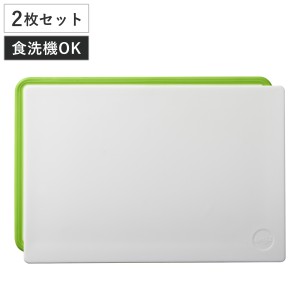 2枚セット

食洗機OK